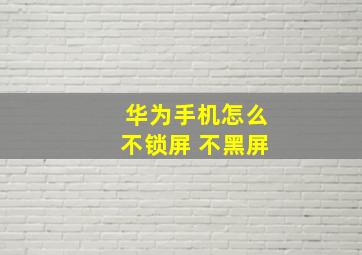 华为手机怎么
不锁屏 不黑屏